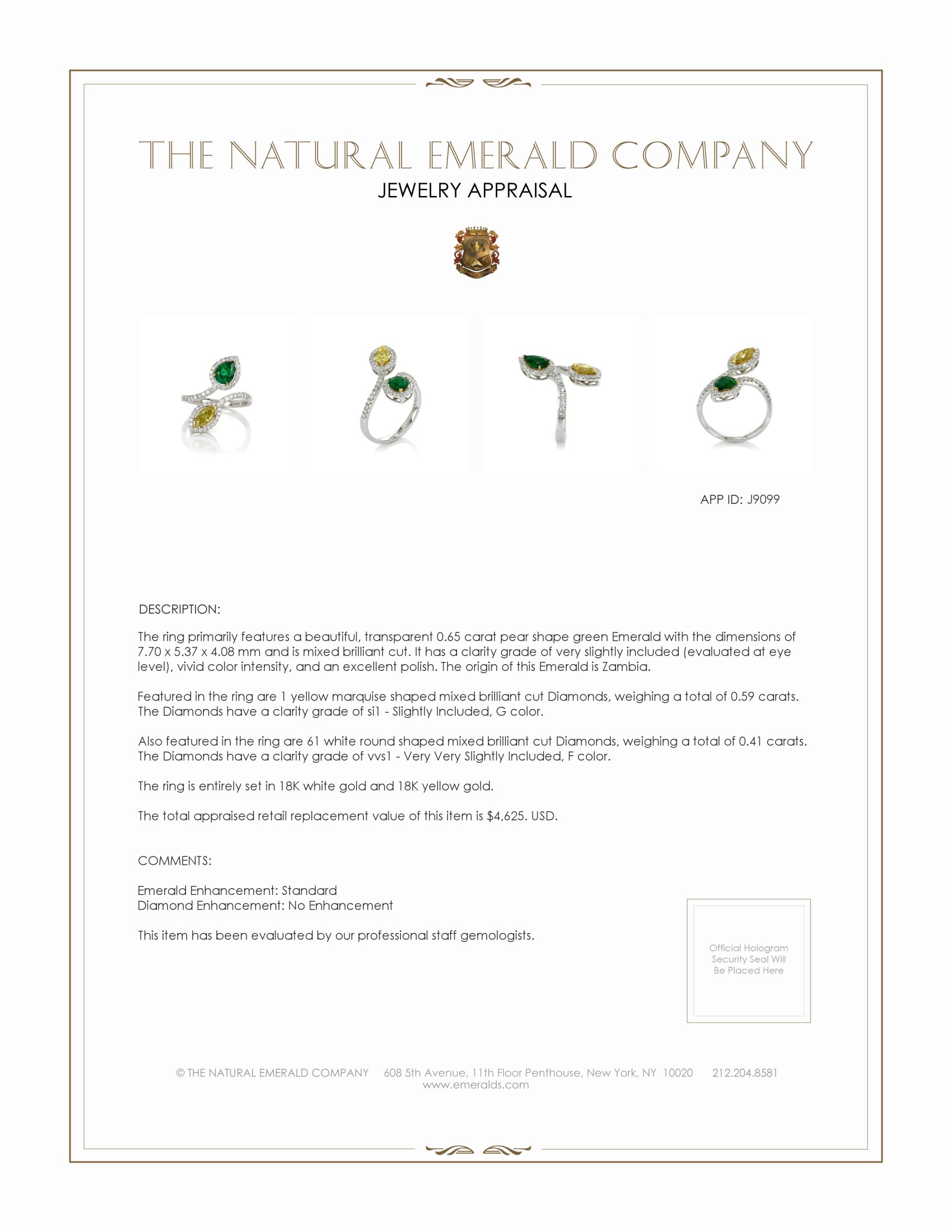 THE NATURAL EMERALD COMPANY
JEWELRY APPRAISAL

APP ID: J9099

DESCRIPTION:

The ring primarily features a beautiful, transparent 0.65 carat pear shape green Emerald with the dimensions of 7.70 x 5.37 x 4.08 mm and is mixed brilliant cut. It has a clarity grade of very slightly included (evaluated at eye level), vivid color intensity, and an excellent polish. The origin of this Emerald is Zambia.

Featured in the ring are 1 yellow marquise shaped mixed brilliant cut Diamonds, weighing a total of 0.59 carats. The Diamonds have a clarity grade of si1 - Slightly Included, G color.

Also featured in the ring are 61 white round shaped mixed brilliant cut Diamonds, weighing a total of 0.41 carats. The Diamonds have a clarity grade of vvs1 - Very Very Slightly Included, F color.

The ring is entirely set in 18K white gold and 18K yellow gold.

The total appraised retail replacement value of this item is $4,625. USD.

COMMENTS:

Emerald Enhancement: Standard
Diamond Enhancement: No Enhancement

This item has been evaluated by our professional staff gemologists.

Official Hologram Security Seal Will Be Placed Here

© THE NATURAL EMERALD COMPANY 608 5th Avenue, 11th Floor Penthouse, New York, NY 10020 212.204.8581
www.emeralds.com